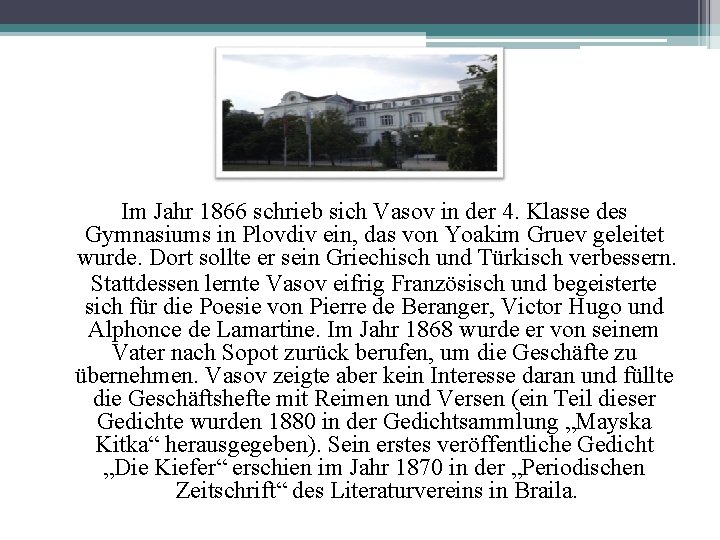 Im Jahr 1866 schrieb sich Vasov in der 4. Klasse des Gymnasiums in Plovdiv ein, das von Yoakim Gruev geleitet wurde. Dort sollte er sein Griechisch und Türkisch verbessern.

Stattdessen lernte Vasov eifrig Französisch und begeisterte sich für die Poesie von Pierre de Beranger, Victor Hugo und Alphonce de Lamartine. Im Jahr 1868 wurde er von seinem Vater nach Sopot zurück berufen, um die Geschäfte zu übernehmen. Vasov zeigte aber kein Interesse daran und füllte die Geschäftshefte mit Reimen und Versen (ein Teil dieser Gedichte wurden 1880 in der Gedichtsammlung „Mayska Kitka“ herausgegeben). Sein erstes veröffentliche Gedicht „Die Kiefer“ erschien im Jahr 1870 in der „Periodischen Zeitschrift“ des Literaturvereins in Braila.